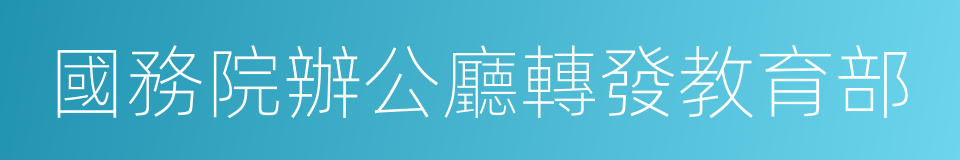 國務院辦公廳轉發教育部